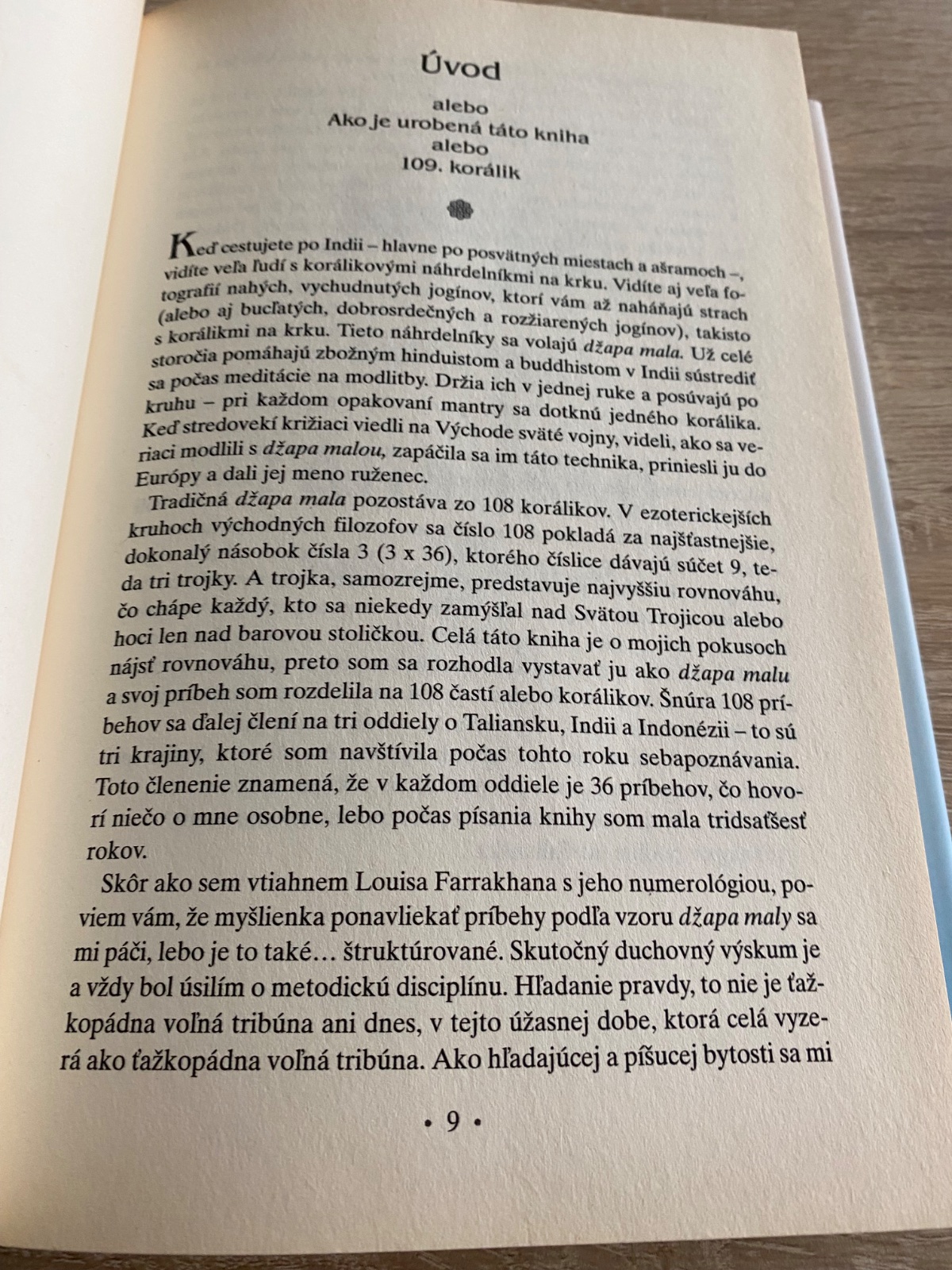 Úvod

alebo
Ako je urobená táto kniha
alebo
109. korálik

Keď cestujete po Indii – hlavne po posvätných miestach a ašramoch –, vidíte veľa ľudí s korálikovými náhrdelníkmi na krku. Vidíte aj veľa fotografií nahých, vychudnutých jogínov, ktorí vám až naháňajú strach (alebo aj bucľatých, dobrosrdečných a rozžiarených jogínov), takisto s korálikmi na krku. Tieto náhrdelníky sa volajú džapa mala. Už celé storočia pomáhajú zbožným hinduistom a buddhistom v Indii sústrediť sa počas meditácie na modlitby. Držia ich v jednej ruke a posúvajú po kruhu – pri každom opakovaní mantry sa dotknú jedného korálika. Keď stredovekí križiaci viedli na Východe sväté vojny, videli, ako sa veriaci modlili s džapa malou, zapáčila sa im táto technika, priniesli ju do Európy a dali jej meno ruženec.

Tradičná džapa mala pozostáva zo 108 korálikov. V ezoterickejších kruhoch východných filozofov sa číslo 108 pokladá za najšťastnejšie, dokonalý násobok čísla 3 (3 x 36), ktorého číslice dávajú súčet 9, teda tri trojky. A trojka, samozrejme, predstavuje najvyššiu rovnováhu, čo chápe každý, kto sa niekedy zamýšľal nad Svätou Trojicou alebo hoci len nad barovou stoličkou. Celá táto kniha je o mojich pokusoch nájsť rovnováhu, preto som sa rozhodla vystavať ju ako džapa malu a svoj príbeh som rozdelila na 108 častí alebo korálikov. Šnúra 108 príbehov sa ďalej člení na tri oddiely o Taliansku, Indii a Indonézii – to sú tri krajiny, ktoré som navštívila počas tohto roku sebapoznávania. Toto členenie znamená, že v každom oddiele je 36 príbehov, čo hovorí niečo o mne osobne, lebo počas písania knihy som mala tridsaťšesť rokov.

Skôr ako sem vtiahnem Louisa Farrakhana s jeho numerológiou, poviem vám, že myšlienka ponavliekať príbehy podľa vzoru džapa maly sa mi páči, lebo je to také… štruktúrované. Skutočný duchovný výskum je a vždy bol úsilím o metodickú disciplínu. Hľadanie pravdy, to nie je ťažkopádna voľná tribúna ani dnes, v tejto úžasnej dobe, ktorá celá vyzerá ako ťažkopádna voľná tribúna. Ako hľadajúcej a píšucej bytosti sa mi

• 9 •